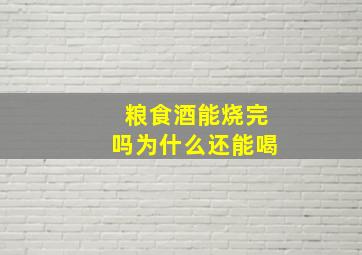 粮食酒能烧完吗为什么还能喝